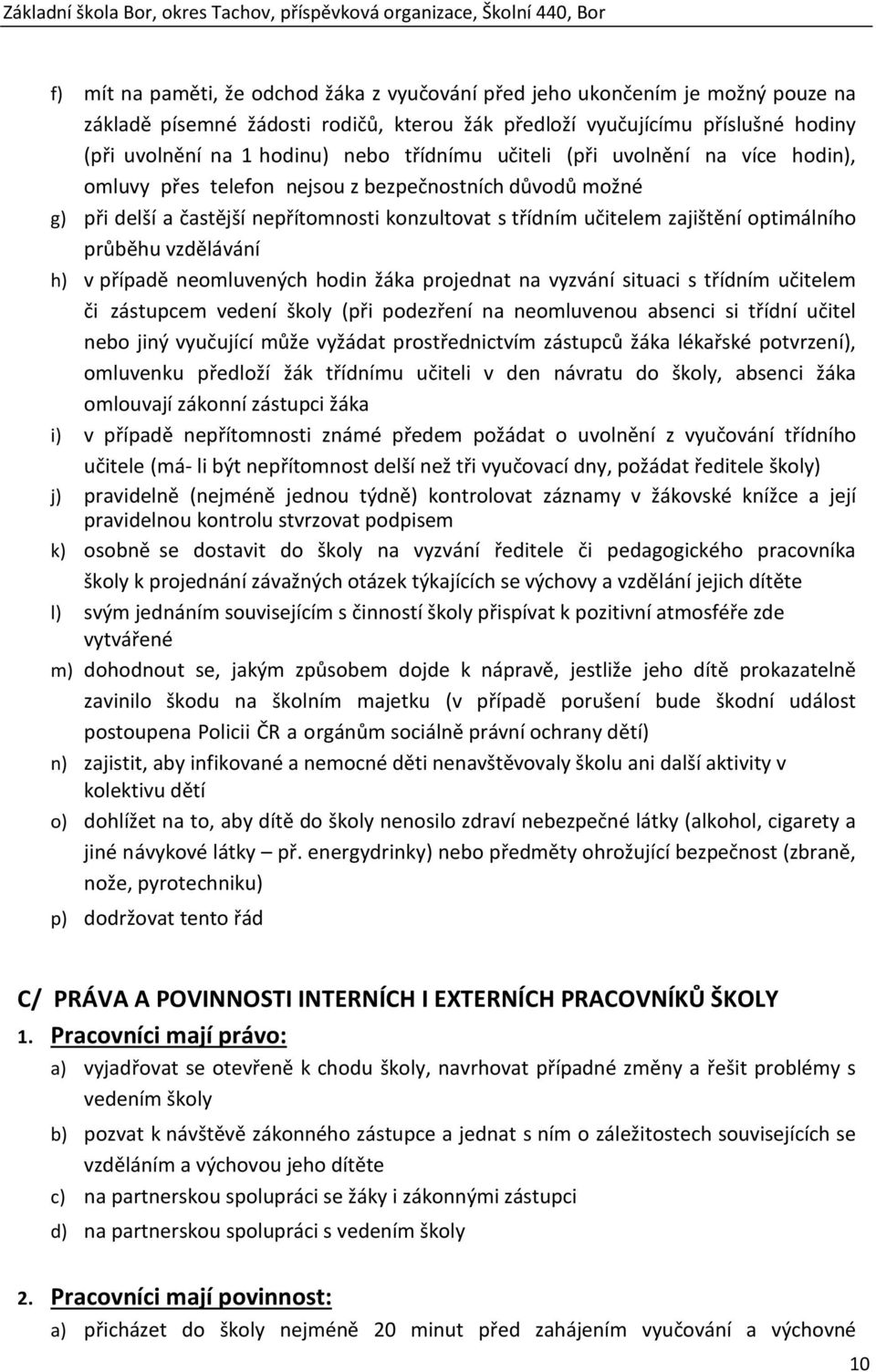 Základní škola Bor, okres Tachov, příspěvková organizace, Školní 440, Bor

f) mít na paměti, že odchod žáka z vyučování před jeho ukončením je možný pouze na základě písemné žádosti rodičů, kterou žák předloží vyučujícímu příslušné hodiny (při uvolnění na 1 hodinu) nebo třídnímu učiteli (při uvolnění na více hodin), omluvy přes telefon nejsou z bezpečnostních důvodů možné

g) při delší a častější nepřítomnosti konzultovat s třídním učitelem zajištění optimálního průběhu vzdělávání

h) v případě neomluvených hodin žáka projednat na vyzvání situaci s třídním učitelem či zástupcem vedení školy (při podezření na neomluvenou absenci si třídní učitel nebo jiný vyučující může vyžádat prostřednictvím zástupců žáka lékařské potvrzení), omluvenku předloží žák třídnímu učiteli v den návratu do školy, absenci žáka omlouvají zákonní zástupci žáka

i) v případě nepřítomnosti známé předem požádat o uvolnění z vyučování třídního učitele (má- li být nepřítomnost delší než tři vyučovací dny, požádat ředitele školy)

j) pravidelně (nejméně jednou týdně) kontrolovat záznamy v žákovské knížce a její pravidelnou kontrolu stvrzovat podpisem

k) osobně se dostavit do školy na vyzvání ředitele či pedagogického pracovníka školy k projednání závažných otázek týkajících se výchovy a vzdělání jejich dítěte

l) svým jednáním souvisejícím s činností školy přispívat k pozitivní atmosféře zde vytvářené

m) dohodnout se, jakým způsobem dojde k nápravě, jestliže jeho dítě prokazatelně zavinilo škodu na školním majetku (v případě porušení bude škodní událost postoupena Policii ČR a orgánům sociálně právní ochrany dětí)

n) zajistit, aby infikované a nemocné děti nenavštěvovaly školu ani další aktivity v kolektivu dětí

o) dohlížet na to, aby dítě do školy nenosilo zdraví nebezpečné látky (alkohol, cigarety a jiné návykové látky – př. energydrinky) nebo předměty ohrožující bezpečnost (zbraně, nože, pyrotechniku)

p) dodržovat tento řád

C/ PRÁVA A POVINNOSTI INTERNÍCH I EXTERNÍCH PRACOVNÍKŮ ŠKOLY

1. Pracovníci mají právo:

a) vyjadřovat se otevřeně k chodu školy, navrhovat případné změny a řešit problémy s vedením školy

b) pozvat k návštěvě zákonného zástupce a jednat s ním o záležitostech souvisejících se vzděláním a výchovou jeho dítěte

c) na partnerskou spolupráci se žáky i zákonnými zástupci

d) na partnerskou spolupráci s vedením školy

2. Pracovníci mají povinnost:

a) přicházet do školy nejméně 20 minut před zahájením vyučování a výchovné

10